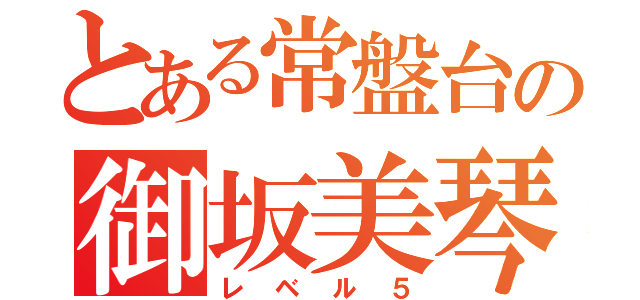 とある常盤台の
御坂美琴
レベル５